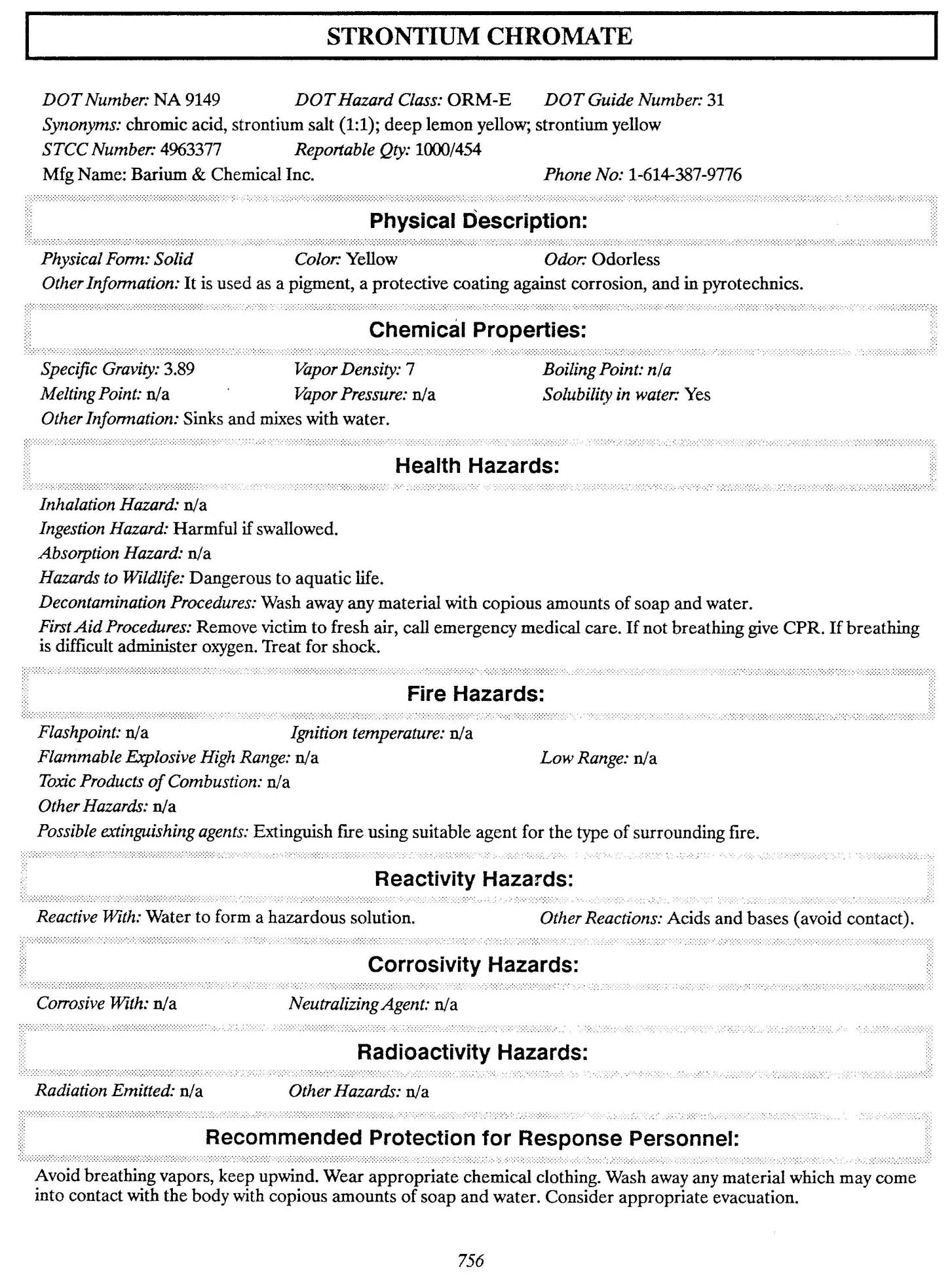 STRONTIUM CHROMATE

DOT Number: NA 9149 DOT Hazard Class: ORM-E DOT Guide Number: 31
Synonyms: chromic acid, strontium salt (1:1); deep lemon yellow; strontium yellow
STCC Number: 4963377 Reportable Qty: 1000/454
Mfg Name: Barium & Chemical Inc. Phone No: 1-614-387-9776

Physical Description:

Physical Form: Solid Color: Yellow Odor: Odorless
Other Information: It is used as a pigment, a protective coating against corrosion, and in pyrotechnics.

Chemical Properties:

Specific Gravity: 3.89 Vapor Density: 7 Boiling Point: n/a
Melting Point: n/a Vapor Pressure: n/a Solubility in water: Yes
Other Information: Sinks and mixes with water.

Health Hazards:

Inhalation Hazard: n/a
Ingestion Hazard: Harmful if swallowed.
Absorption Hazard: n/a
Hazards to Wildlife: Dangerous to aquatic life.
Decontamination Procedures: Wash away any material with copious amounts of soap and water.
First Aid Procedures: Remove victim to fresh air, call emergency medical care. If not breathing give CPR. If breathing is difficult administer oxygen. Treat for shock.

Fire Hazards:

Flashpoint: n/a Ignition temperature: n/a
Flammable Explosive High Range: n/a Low Range: n/a
Toxic Products of Combustion: n/a
Other Hazards: n/a
Possible extinguishing agents: Extinguish fire using suitable agent for the type of surrounding fire.

Reactivity Hazards:

Reactive With: Water to form a hazardous solution. Other Reactions: Acids and bases (avoid contact).

Corrosivity Hazards:

Corrosive With: n/a Neutralizing Agent: n/a

Radioactivity Hazards:

Radiation Emitted: n/a Other Hazards: n/a

Recommended Protection for Response Personnel:

Avoid breathing vapors, keep upwind. Wear appropriate chemical clothing. Wash away any material which may come into contact with the body with copious amounts of soap and water. Consider appropriate evacuation.

756